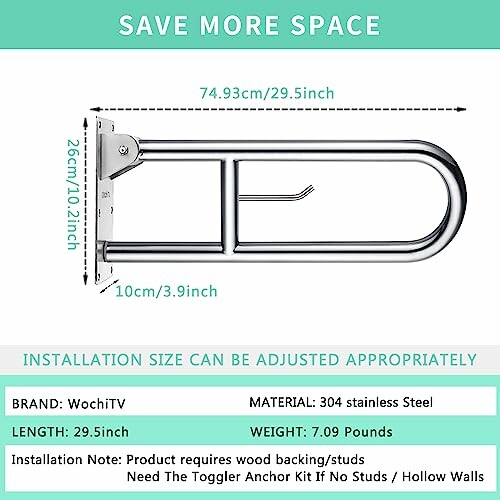 SAVE MORE SPACE

74.93cm/29.5inch

26cm/10.2inch

10cm/3.9inch

INSTALLATION SIZE CAN BE ADJUSTED APPROPRIATELY

BRAND: WochiTV
MATERIAL: 304 stainless Steel
LENGTH: 29.5inch
WEIGHT: 7.09 Pounds

Installation Note: Product requires wood backing/studs
Need The Toggler Anchor Kit If No Studs / Hollow Walls